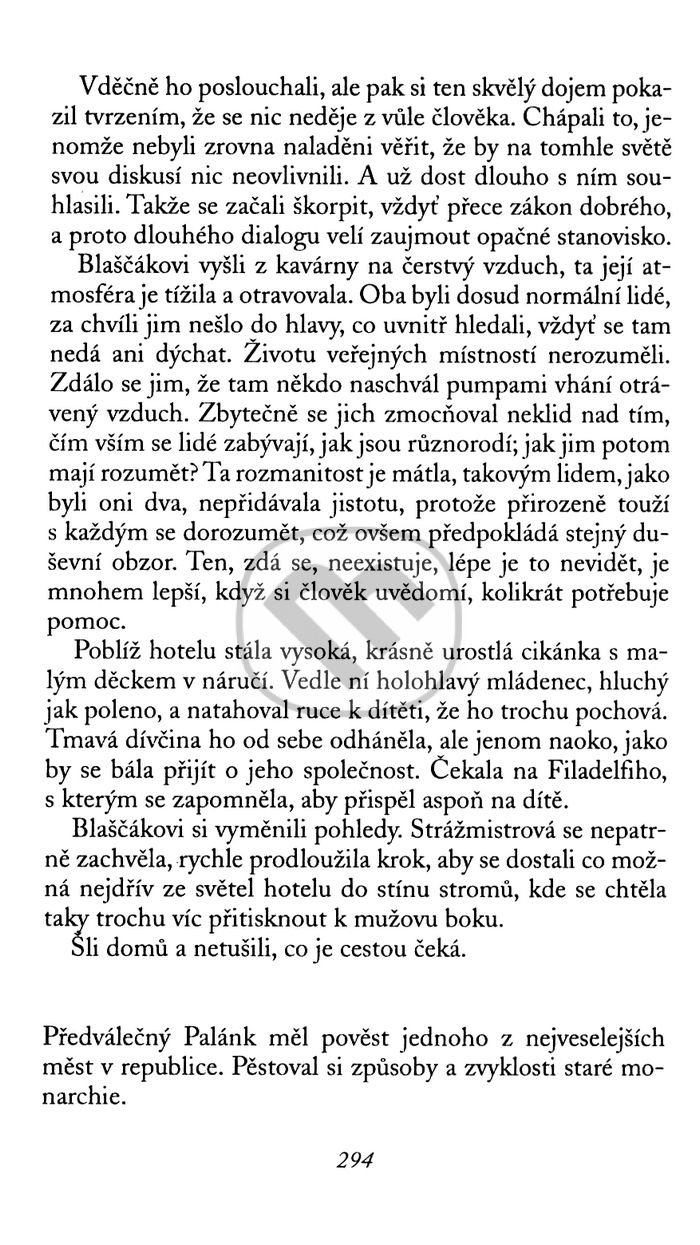 Vděčně ho poslouchali, ale pak si ten skvělý dojem pokazil tvrzením, že se nic neděje z vůle člověka. Chápali to, jenomže nebyli zrovna naladěni věřit, že by na tomhle světě svou diskusí nic neovlivnili. A už dost dlouho s ním souhlasili. Takže se začali škorpit, vždyť přece zákon dobrého, a proto dlouhého dialogu velí zaujmout opačné stanovisko.

Blaščákovi vyšli z kavárny na čerstvý vzduch, ta její atmosféra je tížila a otravovala. Oba byli dosud normální lidé, za chvíli jim nešlo do hlavy, co uvnitř hledali, vždyť se tam nedá ani dýchat. Životu veřejných místností nerozuměli. Zdálo se jim, že tam někdo naschvál pumpami vhání otrávený vzduch. Zbytečně se jich zmocňoval neklid nad tím, čím vším se lidé zabývají, jak jsou různorodí; jak jim potom mají rozumět? Ta rozmanitost je mátla, takovým lidem, jako byli oni dva, nepřidávala jistotu, protože přirozeně touží s každým se dorozumět, což ovšem předpokládá stejný duševní obzor. Ten, zdá se, neexistuje, lépe je to nevidět, je mnohem lepší, když si člověk uvědomí, kolikrát potřebuje pomoc.

Poblíž hotelu stála vysoká, krásně urostlá cikánka s malým děckem v náručí. Vedle ní holohlavý mládenec, hluchý jak poleno, a natahoval ruce k dítěti, že ho trochu pochová. Tmavá dívčina ho od sebe odháněla, ale jenom naoko, jako by se bála přijít o jeho společnost. Čekala na Filadelfiho, s kterým se zapomněla, aby přispěl aspoň na dítě.

Blaščákovi si vyměnili pohledy. Strážmistrová se nepatrně zachvěla, rychle prodloužila krok, aby se dostali co možná nejdřív ze světel hotelu do stínu stromů, kde se chtěla taky trochu víc přitisknout k mužovu boku.

Šli domů a netušili, co je cestou čeká.

Předválečný Palánk měl pověst jednoho z nejveselejších měst v republice. Pěstoval si způsoby a zvyklosti staré monarchie.

294